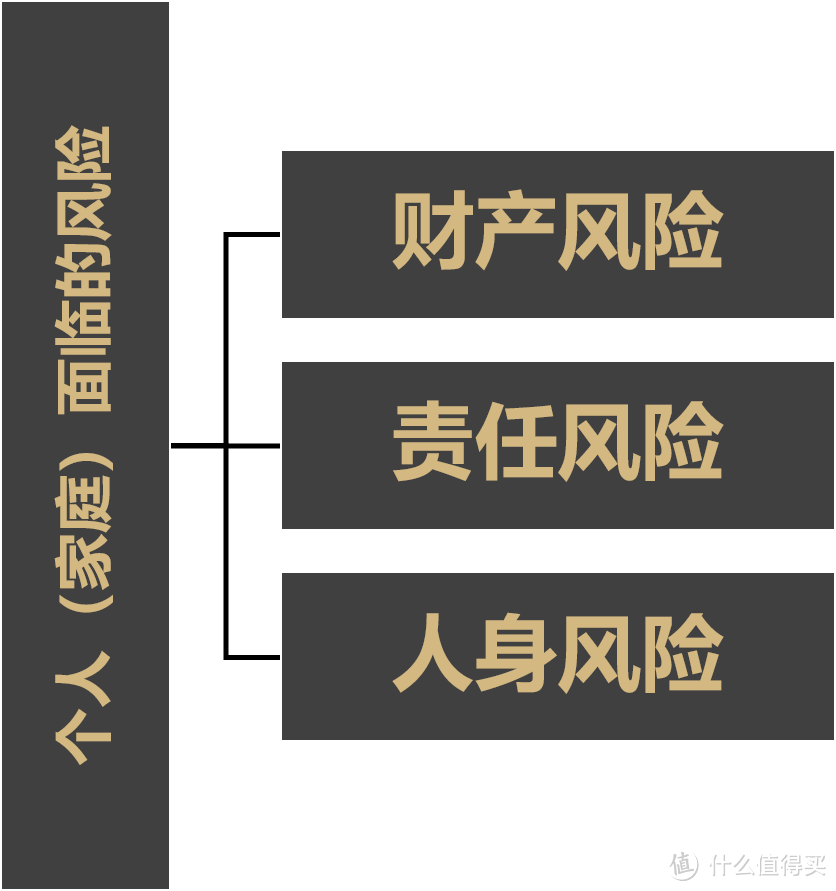 个人（家庭）面临的风险

财产风险

责任风险

人身风险

值 什么值得买